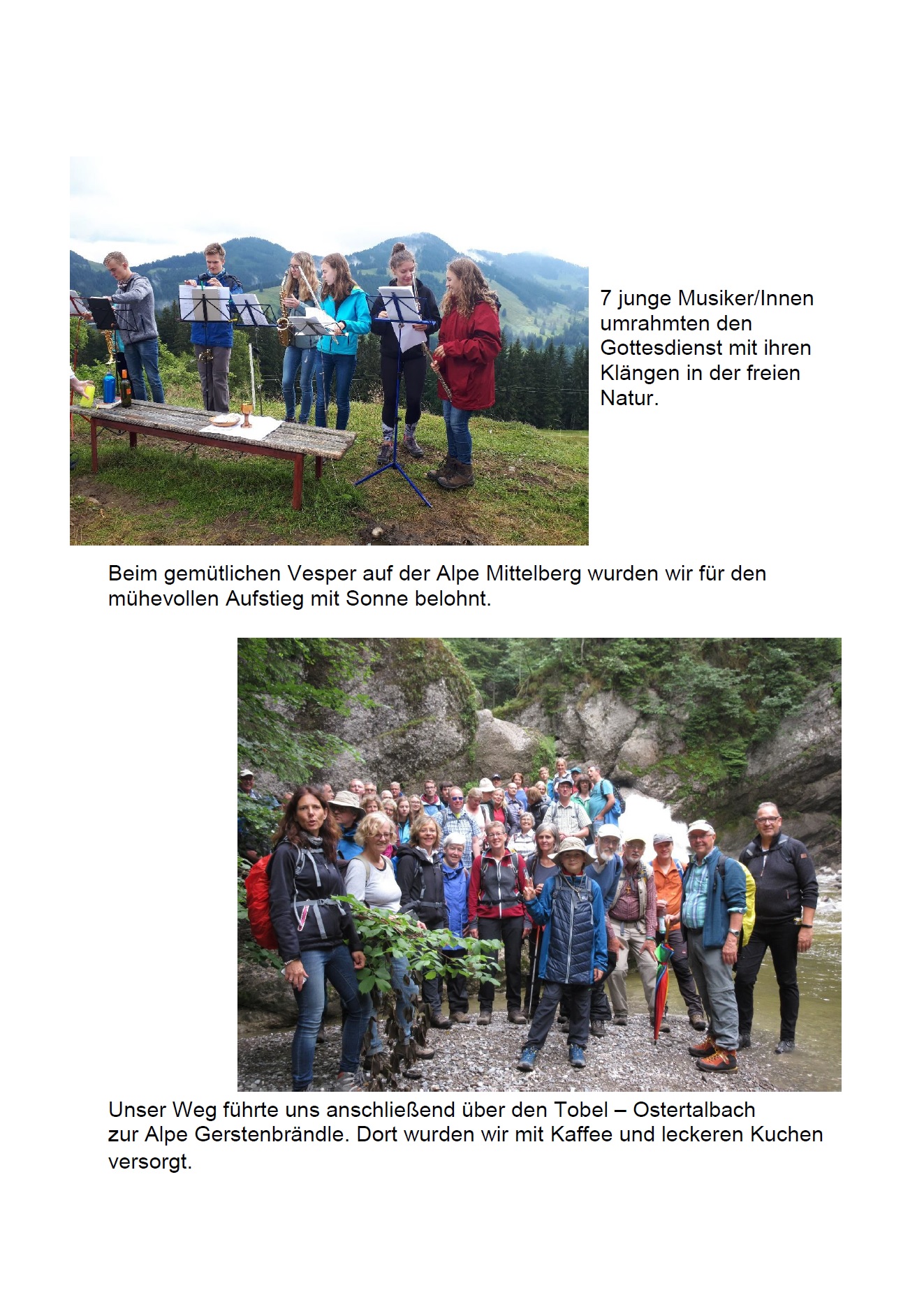 7 junge Musiker/Innen umrahmten den Gottesdienst mit ihren Klängen in der freien Natur.

Beim gemütlichen Vesper auf der Alpe Mittelberg wurden wir für den mühevollen Aufstieg mit Sonne belohnt.

Unser Weg führte uns anschließend über den Tobel – Ostertalbach zur Alpe Gerstenbrändle. Dort wurden wir mit Kaffee und leckeren Kuchen versorgt.